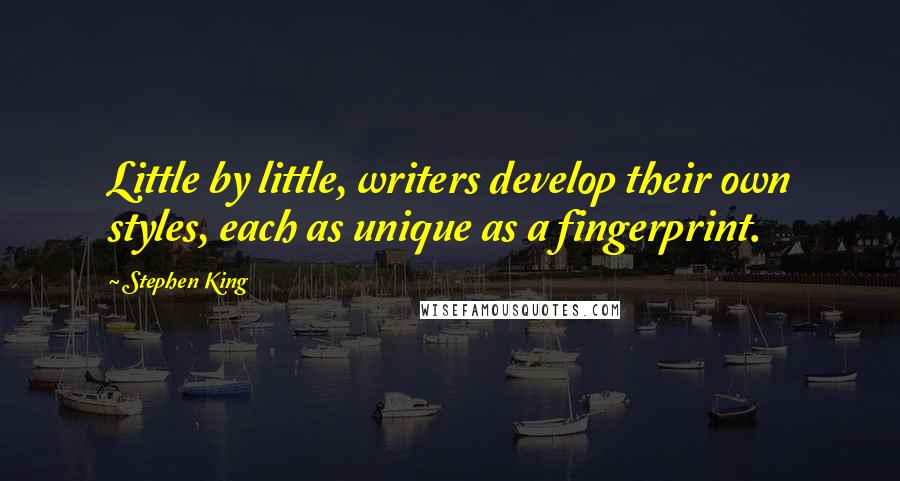 Little by little, writers develop their own styles, each as unique as a fingerprint.

~ Stephen King

WISEFAMOUSQUOTES.COM